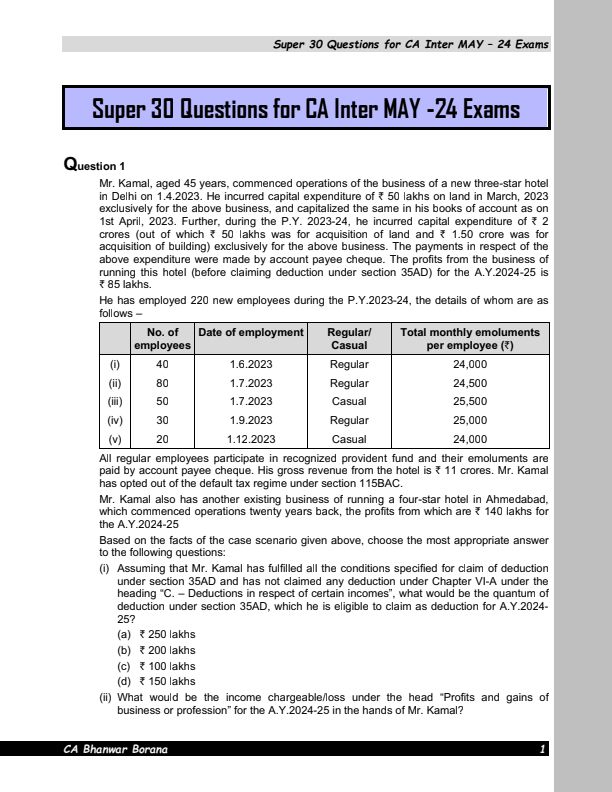 Super 30 Questions for CA Inter MAY – 24 Exams

Super 30 Questions for CA Inter MAY -24 Exams

Question 1

Mr. Kamal, aged 45 years, commenced operations of the business of a new three-star hotel in Delhi on 1.4.2023. He incurred capital expenditure of ₹ 50 lakhs on land in March, 2023 exclusively for the above business, and capitalized the same in his books of account as on 1st April, 2023. Further, during the P.Y. 2023-24, he incurred capital expenditure of ₹ 2 crores (out of which ₹ 50 lakhs was for acquisition of land and ₹ 1.50 crore was for acquisition of building) exclusively for the above business. The payments in respect of the above expenditure were made by account payee cheque. The profits from the business of running this hotel (before claiming deduction under section 35AD) for the A.Y.2024-25 is ₹ 85 lakhs.

He has employed 220 new employees during the P.Y.2023-24, the details of whom are as follows –

| | No. of employees | Date of employment | Regular/ Casual | Total monthly emoluments per employee (₹) |
|---|---|---|---|---|
| (i) | 40 | 1.6.2023 | Regular | 24,000 |
| (ii) | 80 | 1.7.2023 | Regular | 24,500 |
| (iii) | 50 | 1.7.2023 | Casual | 25,500 |
| (iv) | 30 | 1.9.2023 | Regular | 25,000 |
| (v) | 20 | 1.12.2023 | Casual | 24,000 |

All regular employees participate in recognized provident fund and their emoluments are paid by account payee cheque. His gross revenue from the hotel is ₹ 11 crores. Mr. Kamal has opted out of the default tax regime under section 115BAC.

Mr. Kamal also has another existing business of running a four-star hotel in Ahmedabad, which commenced operations twenty years back, the profits from which are ₹ 140 lakhs for the A.Y.2024-25

Based on the facts of the case scenario given above, choose the most appropriate answer to the following questions:

(i) Assuming that Mr. Kamal has fulfilled all the conditions specified for claim of deduction under section 35AD and has not claimed any deduction under Chapter VI-A under the heading "C. – Deductions in respect of certain incomes", what would be the quantum of deduction under section 35AD, which he is eligible to claim as deduction for A.Y.2024-25?

(a) ₹ 250 lakhs
(b) ₹ 200 lakhs
(c) ₹ 100 lakhs
(d) ₹ 150 lakhs

(ii) What would be the income chargeable/loss under the head "Profits and gains of business or profession" for the A.Y.2024-25 in the hands of Mr. Kamal?

CA Bhanwar Borana 1